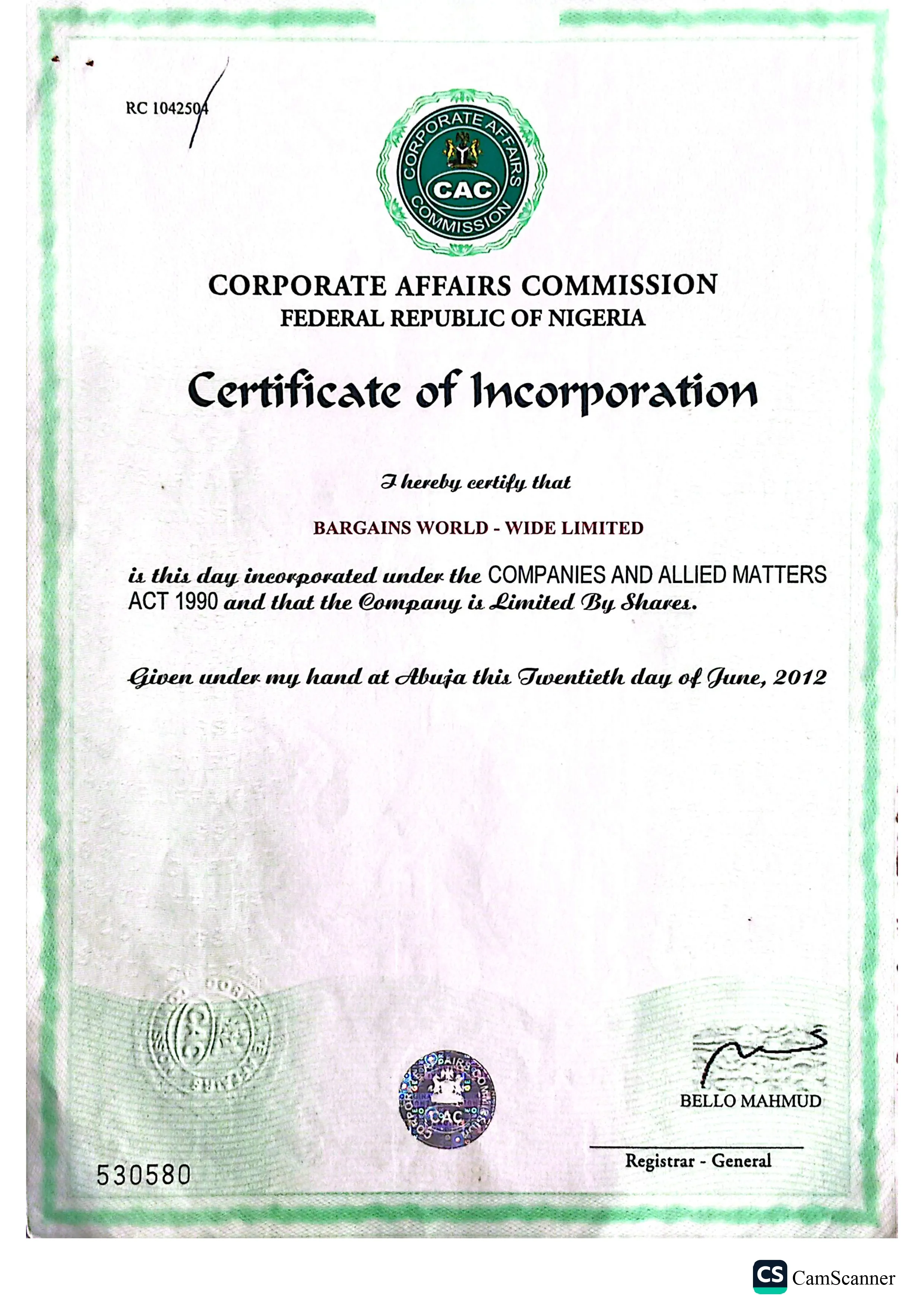 RC 1042504

CORPORATE AFFAIRS COMMISSION
CAC

CORPORATE AFFAIRS COMMISSION
FEDERAL REPUBLIC OF NIGERIA

Certificate of Incorporation

I hereby certify that

BARGAINS WORLD - WIDE LIMITED

is this day incorporated under the COMPANIES AND ALLIED MATTERS ACT 1990 and that the Company is Limited By Shares.

Given under my hand at Abuja this Twentieth day of June, 2012

BELLO MAHMUD

Registrar - General

530580

CS CamScanner